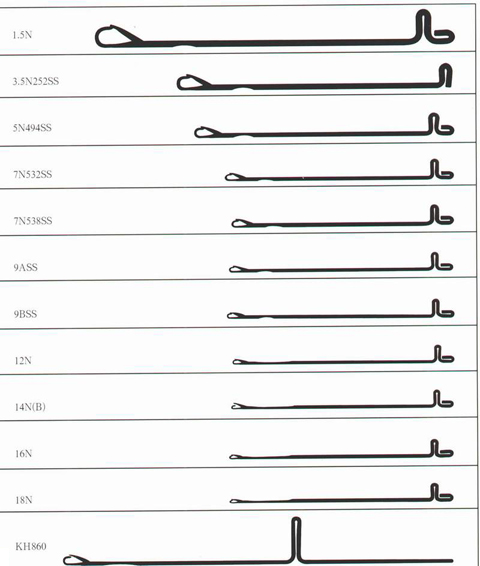 1.5N

3.5N252SS

5N494SS

7N532SS

7N538SS

9ASS

9BSS

12N

14N(B)

16N

18N

KH860